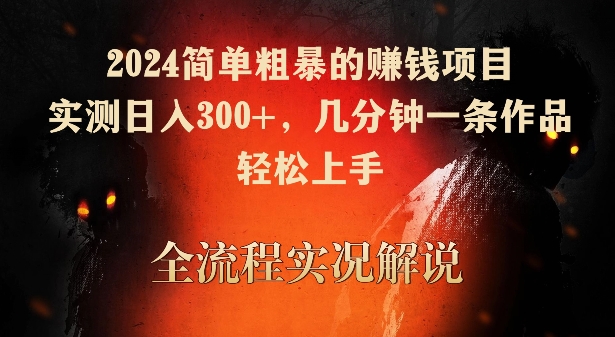 2024简单粗暴的赚钱项目
实测日入300+，几分钟一条作品
轻松上手

全流程实况解说